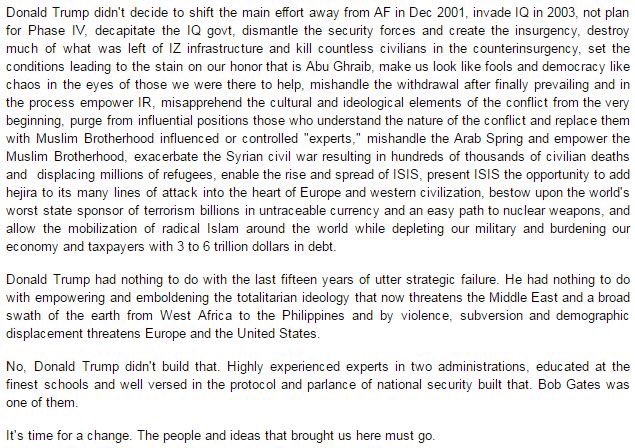 Donald Trump didn't decide to shift the main effort away from AF in Dec 2001, invade IQ in 2003, not plan for Phase IV, decapitate the IQ govt, dismantle the security forces and create the insurgency, destroy much of what was left of IZ infrastructure and kill countless civilians in the counterinsurgency, set the conditions leading to the stain on our honor that is Abu Ghraib, make us look like fools and democracy like chaos in the eyes of those we were there to help, mishandle the withdrawal after finally prevailing and in the process empower IR, misapprehend the cultural and ideological elements of the conflict from the very beginning, purge from influential positions those who understand the nature of the conflict and replace them with Muslim Brotherhood influenced or controlled "experts," mishandle the Arab Spring and empower the Muslim Brotherhood, exacerbate the Syrian civil war resulting in hundreds of thousands of civilian deaths and displacing millions of refugees, enable the rise and spread of ISIS, present ISIS the opportunity to add hejira to its many lines of attack into the heart of Europe and western civilization, bestow upon the world's worst state sponsor of terrorism billions in untraceable currency and an easy path to nuclear weapons, and allow the mobilization of radical Islam around the world while depleting our military and burdening our economy and taxpayers with 3 to 6 trillion dollars in debt.

Donald Trump had nothing to do with the last fifteen years of utter strategic failure. He had nothing to do with empowering and emboldening the totalitarian ideology that now threatens the Middle East and a broad swath of the earth from West Africa to the Philippines and by violence, subversion and demographic displacement threatens Europe and the United States.

No, Donald Trump didn't build that. Highly experienced experts in two administrations, educated at the finest schools and well versed in the protocol and parlance of national security built that. Bob Gates was one of them.

It's time for a change. The people and ideas that brought us here must go.